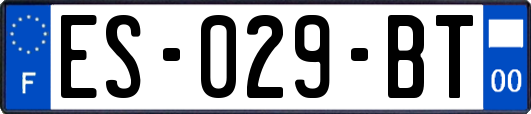 F

ES-029-BT

00